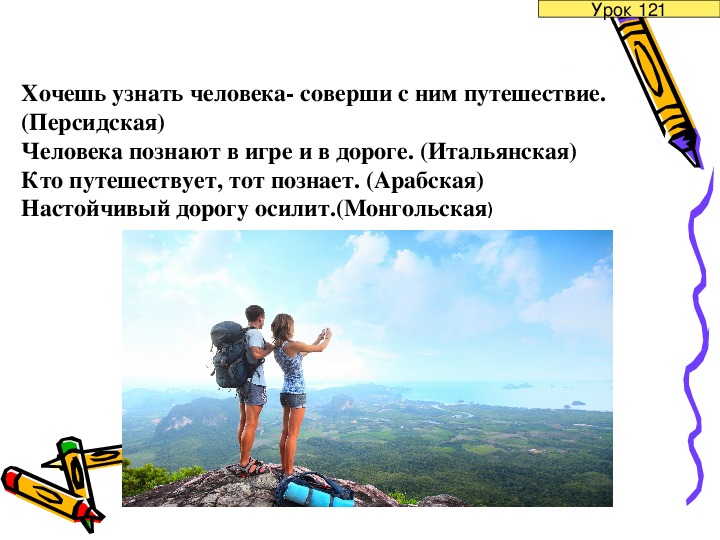 Урок 121

Хочешь узнать человека- соверши с ним путешествие. (Персидская)
Человека познают в игре и в дороге. (Итальянская)
Кто путешествует, тот познает. (Арабская)
Настойчивый дорогу осилит.(Монгольская)